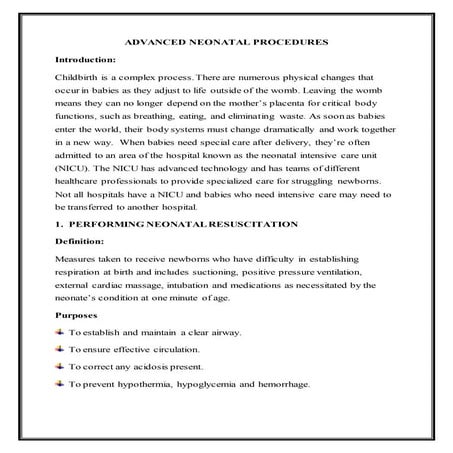 ADVANCED NEONATAL PROCEDURES

Introduction:

Childbirth is a complex process. There are numerous physical changes that occur in babies as they adjust to life outside of the womb. Leaving the womb means they can no longer depend on the mother's placenta for critical body functions, such as breathing, eating, and eliminating waste. As soon as babies enter the world, their body systems must change dramatically and work together in a new way. When babies need special care after delivery, they're often admitted to an area of the hospital known as the neonatal intensive care unit (NICU). The NICU has advanced technology and has teams of different healthcare professionals to provide specialized care for struggling newborns. Not all hospitals have a NICU and babies who need intensive care may need to be transferred to another hospital.

1. PERFORMING NEONATAL RESUSCITATION

Definition:

Measures taken to receive newborns who have difficulty in establishing respiration at birth and includes suctioning, positive pressure ventilation, external cardiac massage, intubation and medications as necessitated by the neonate's condition at one minute of age.

Purposes

To establish and maintain a clear airway.

To ensure effective circulation.

To correct any acidosis present.

To prevent hypothermia, hypoglycemia and hemorrhage.